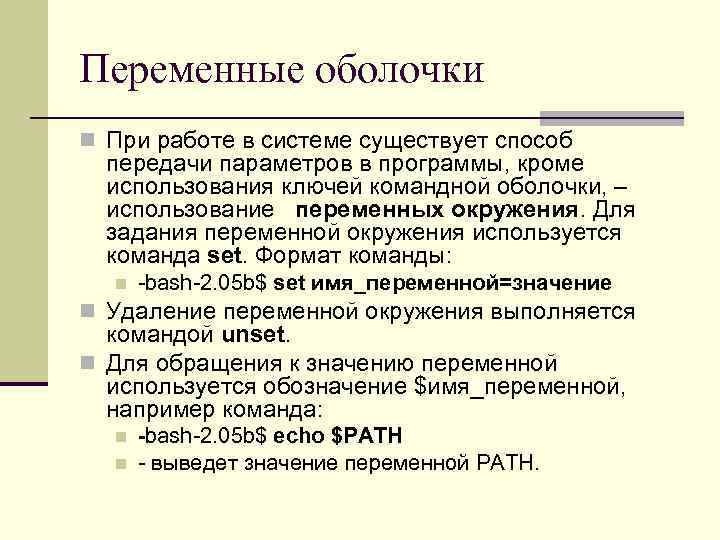 Переменные оболочки

• При работе в системе существует способ передачи параметров в программы, кроме использования ключей командной оболочки, – использование переменных окружения. Для задания переменной окружения используется команда set. Формат команды:
  • -bash-2.05b$ set имя_переменной=значение
• Удаление переменной окружения выполняется командой unset.
• Для обращения к значению переменной используется обозначение $имя_переменной, например команда:
  • -bash-2.05b$ echo $PATH
  • - выведет значение переменной PATH.